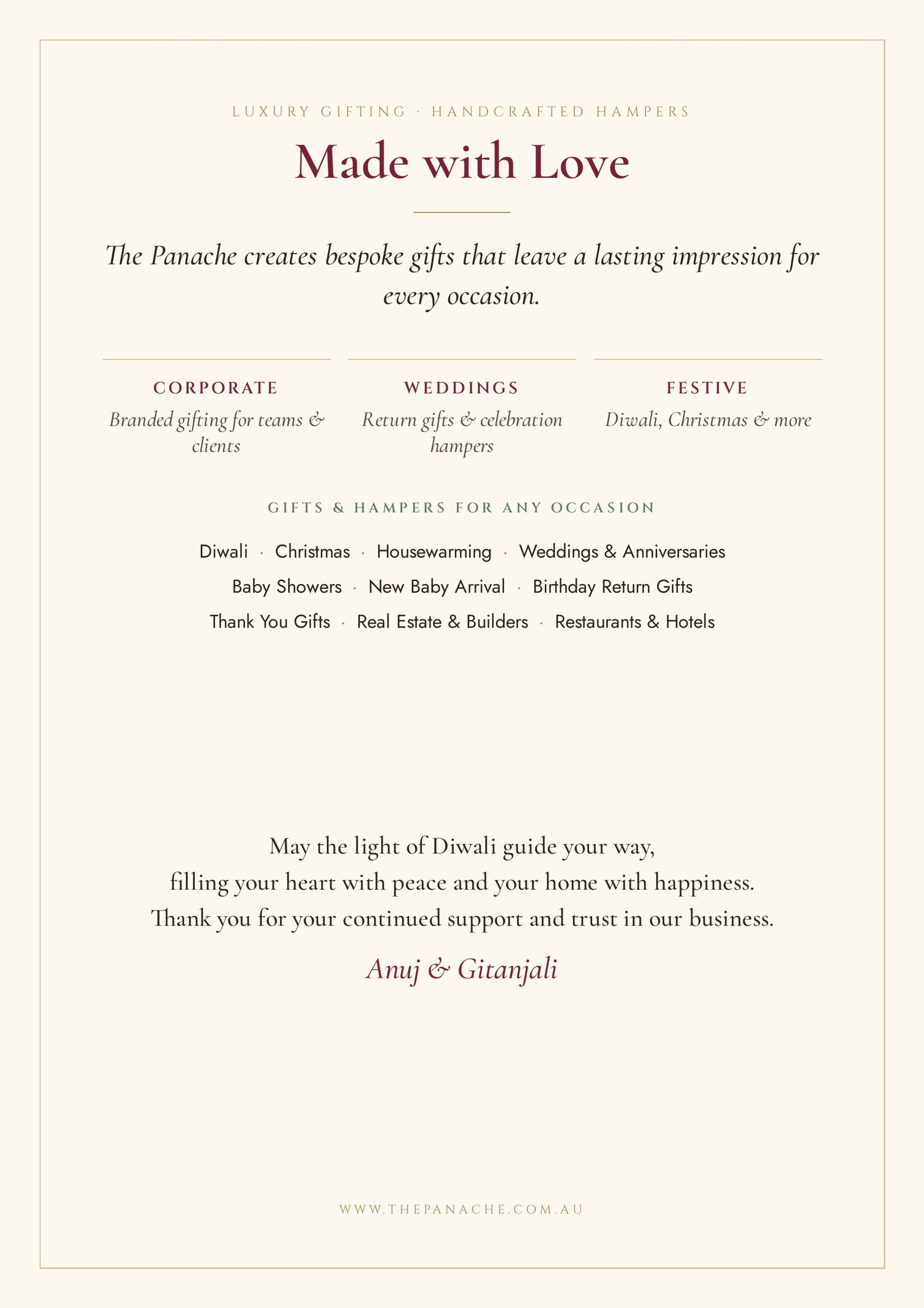 LUXURY GIFTING · HANDCRAFTED HAMPERS

Made with Love

The Panache creates bespoke gifts that leave a lasting impression for every occasion.

CORPORATE
Branded gifting for teams & clients

WEDDINGS
Return gifts & celebration hampers

FESTIVE
Diwali, Christmas & more

GIFTS & HAMPERS FOR ANY OCCASION

Diwali · Christmas · Housewarming · Weddings & Anniversaries
Baby Showers · New Baby Arrival · Birthday Return Gifts
Thank You Gifts · Real Estate & Builders · Restaurants & Hotels

May the light of Diwali guide your way,
filling your heart with peace and your home with happiness.
Thank you for your continued support and trust in our business.

Anuj & Gitanjali

WWW.THEPANACHE.COM.AU